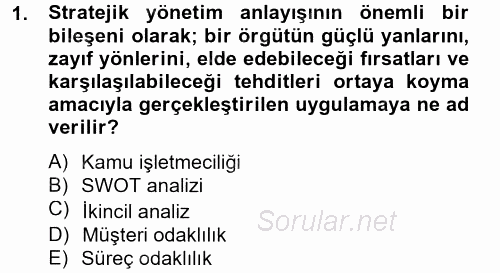 1. Stratejik yönetim anlayışının önemli bir bileşeni olarak; bir örgütün güçlü yanlarını, zayıf yönlerini, elde edebileceği fırsatları ve karşılaşılabileceği tehditleri ortaya koyma amacıyla gerçekleştirilen uygulamaya ne ad verilir?

A) Kamu işletmeciliği
B) SWOT analizi
C) İkincil analiz
D) Müşteri odaklılık
E) Süreç odaklılık

Sorular.net